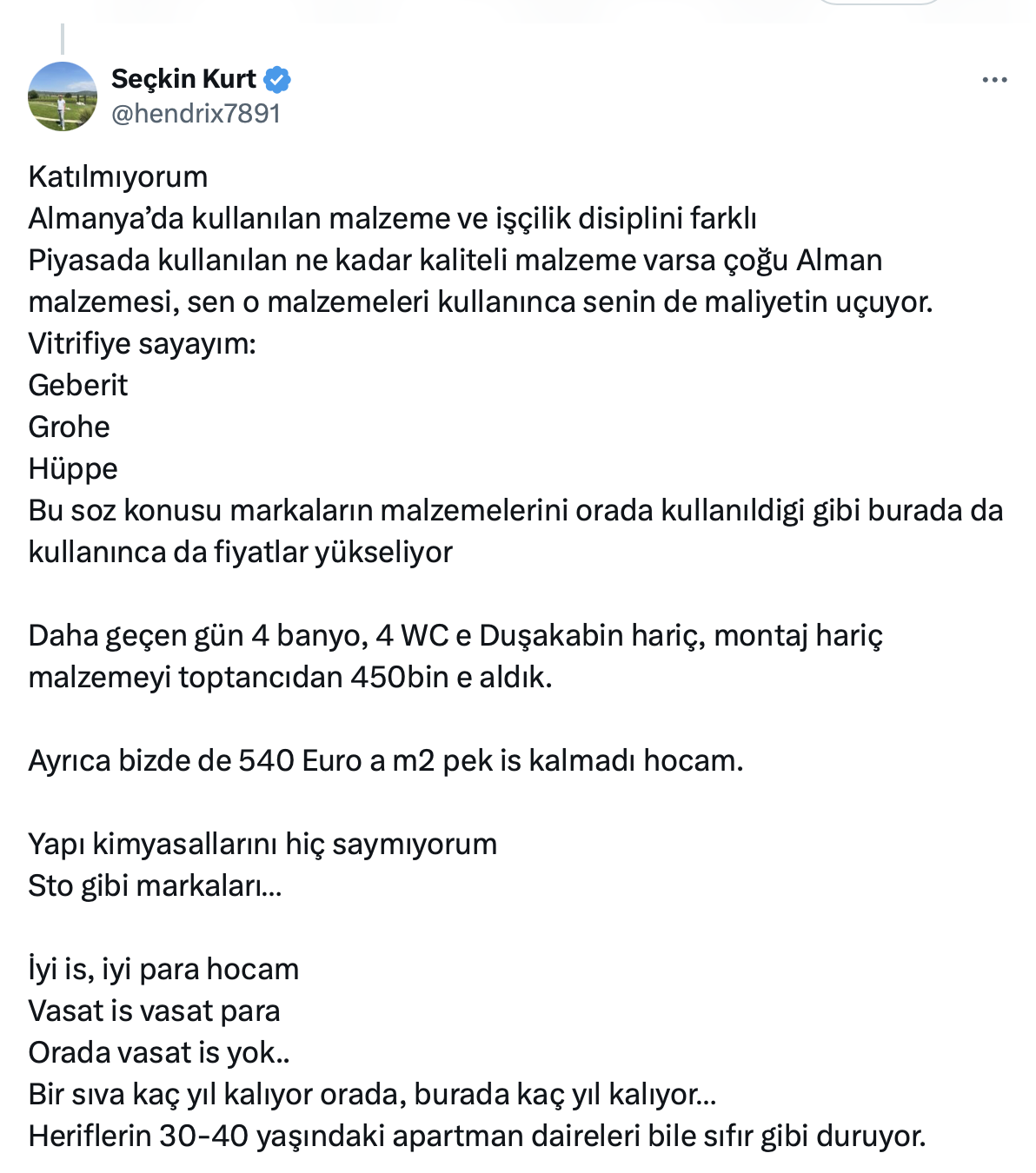 Seçkin Kurt
@hendrix7891

Katılmıyorum
Almanya'da kullanılan malzeme ve işçilik disiplini farklı
Piyasada kullanılan ne kadar kaliteli malzeme varsa çoğu Alman malzemesi, sen o malzemeleri kullanınca senin de maliyetin uçuyor.
Vitrifiye sayayım:
Geberit
Grohe
Hüppe
Bu soz konusu markaların malzemelerini orada kullanıldigi gibi burada da kullanınca da fiyatlar yükseliyor

Daha geçen gün 4 banyo, 4 WC e Duşakabin hariç, montaj hariç malzemeyi toptancıdan 450bin e aldık.

Ayrıca bizde de 540 Euro a m2 pek is kalmadı hocam.

Yapı kimyasallarını hiç saymıyorum
Sto gibi markaları…

İyi is, iyi para hocam
Vasat is vasat para
Orada vasat is yok..
Bir sıva kaç yıl kalıyor orada, burada kaç yıl kalıyor…
Heriflerin 30-40 yaşındaki apartman daireleri bile sıfır gibi duruyor.